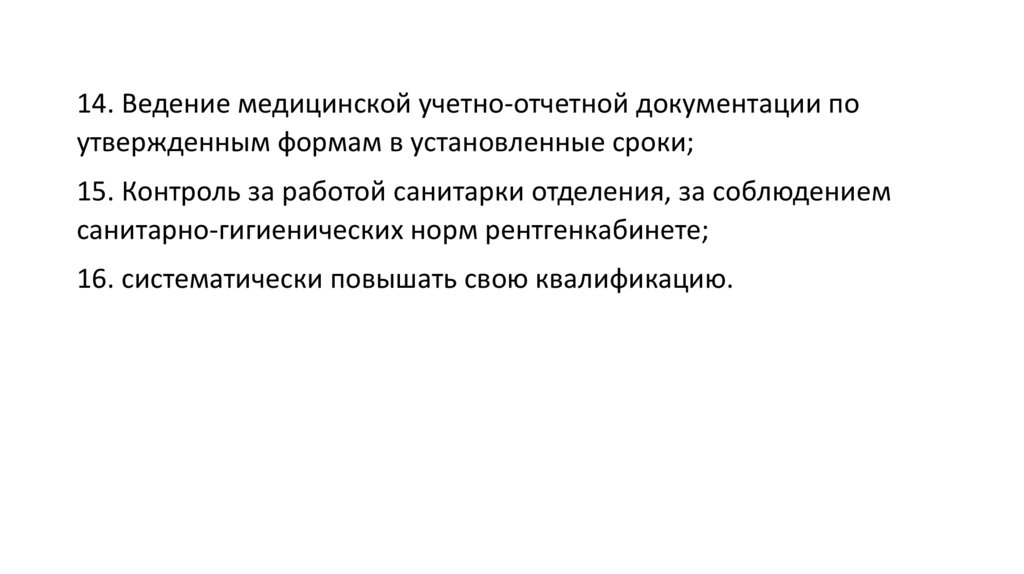 14. Ведение медицинской учетно-отчетной документации по утвержденным формам в установленные сроки;

15. Контроль за работой санитарки отделения, за соблюдением санитарно-гигиенических норм рентгенкабинете;

16. систематически повышать свою квалификацию.